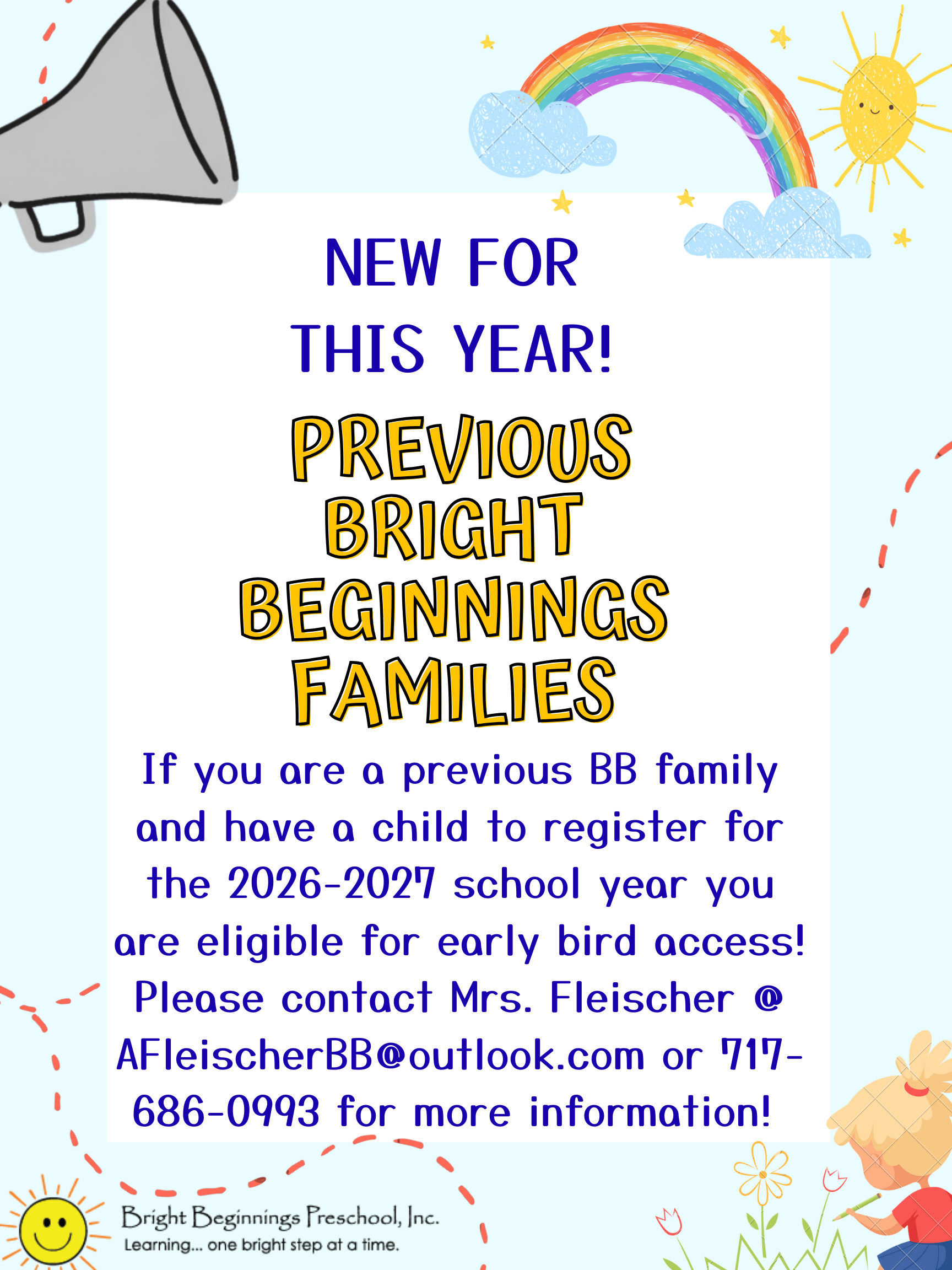 NEW FOR
THIS YEAR!

PREVIOUS
BRIGHT
BEGINNINGS
FAMILIES

If you are a previous BB family and have a child to register for the 2026-2027 school year you are eligible for early bird access! Please contact Mrs. Fleischer @ AFleischerBB@outlook.com or 717-686-0993 for more information!

Bright Beginnings Preschool, Inc.
Learning... one bright step at a time.